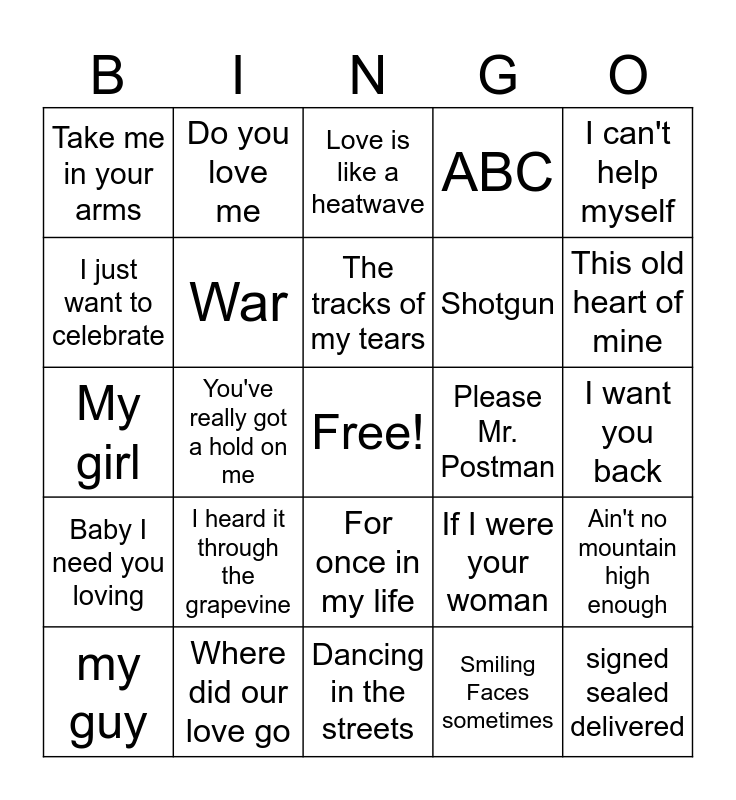 | B | I | N | G | O |
|---|---|---|---|---|
| Take me in your arms | Do you love me | Love is like a heatwave | ABC | I can't help myself |
| I just want to celebrate | War | The tracks of my tears | Shotgun | This old heart of mine |
| My girl | You've really got a hold on me | Free! | Please Mr. Postman | I want you back |
| Baby I need you loving | I heard it through the grapevine | For once in my life | If I were your woman | Ain't no mountain high enough |
| my guy | Where did our love go | Dancing in the streets | Smiling Faces sometimes | signed sealed delivered |